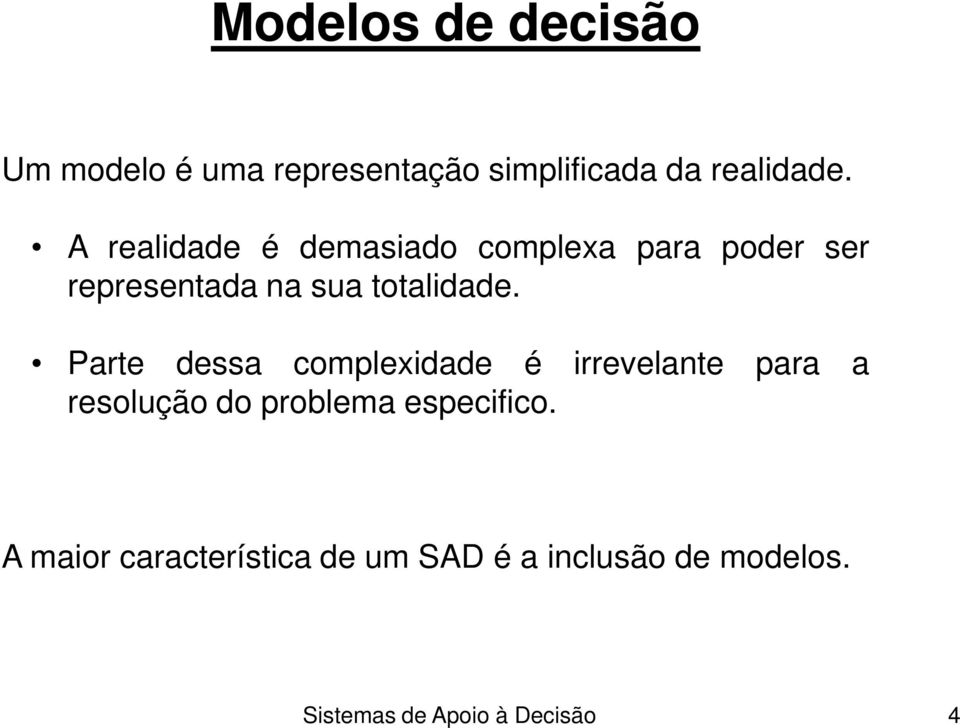 Modelos de decisão

Um modelo é uma representação simplificada da realidade.

• A realidade é demasiado complexa para poder ser representada na sua totalidade.

• Parte dessa complexidade é irrevelante para a resolução do problema especifico.

A maior característica de um SAD é a inclusão de modelos.

Sistemas de Apoio à Decisão

4